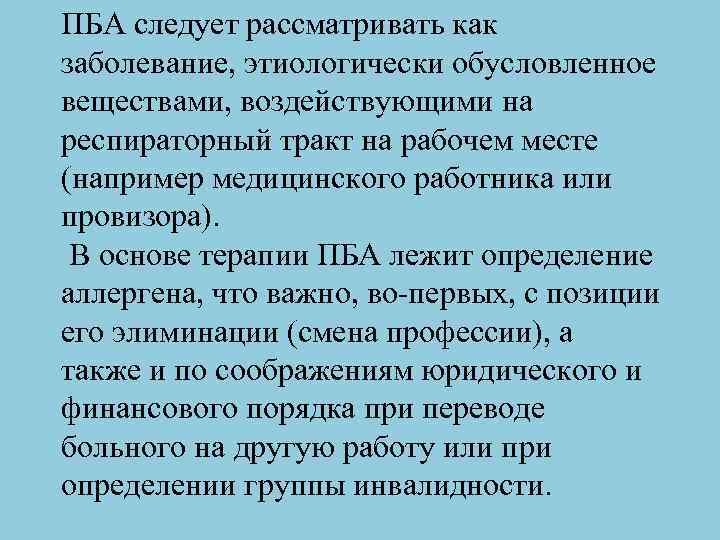 ПБА следует рассматривать как заболевание, этиологически обусловленное веществами, воздействующими на респираторный тракт на рабочем месте (например медицинского работника или провизора).

В основе терапии ПБА лежит определение аллергена, что важно, во-первых, с позиции его элиминации (смена профессии), а также и по соображениям юридического и финансового порядка при переводе больного на другую работу или при определении группы инвалидности.